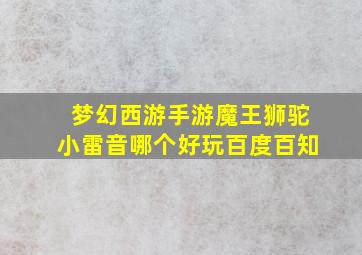 梦幻西游手游魔王狮驼小雷音哪个好玩百度百知